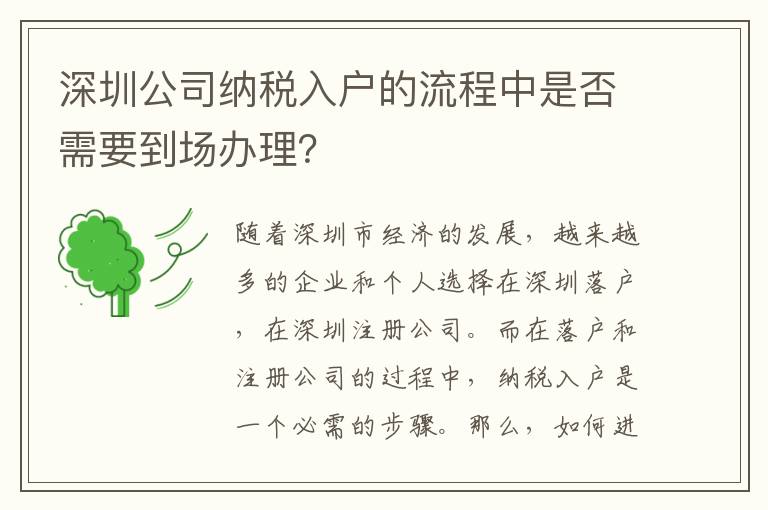 深圳公司纳税入户的流程中是否需要到场办理?

随着深圳市经济的发展，越来越多的企业和个人选择在深圳落户，在深圳注册公司。而在落户和注册公司的过程中，纳税入户是一个必需的步骤。那么，如何进